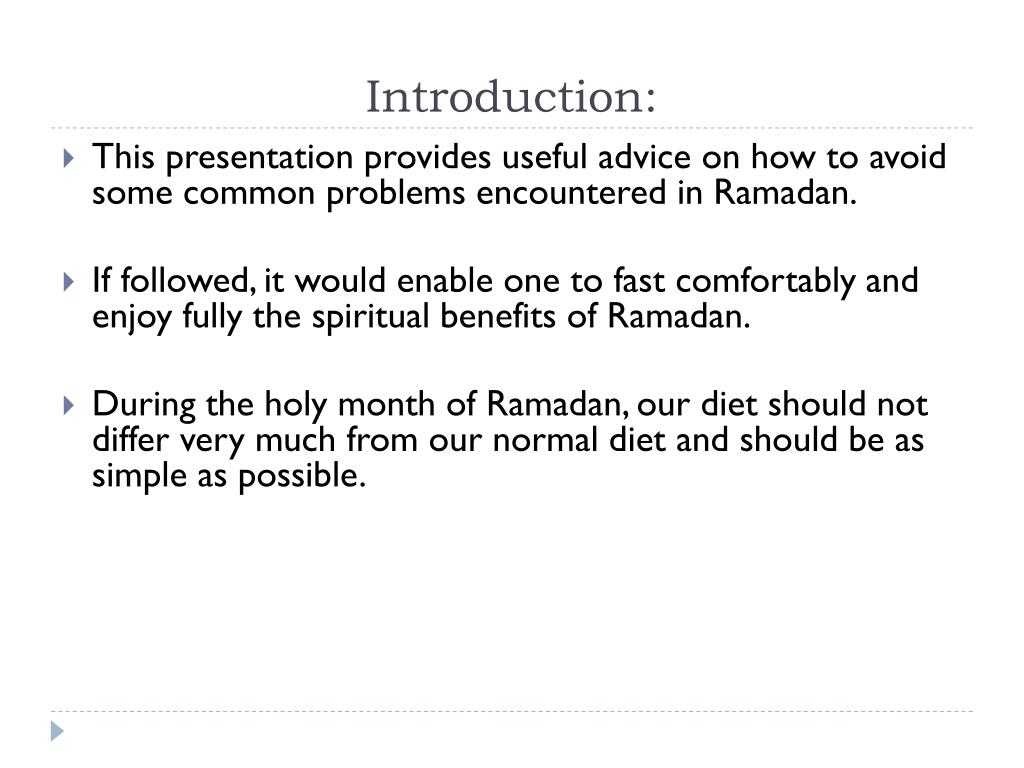 Introduction:

This presentation provides useful advice on how to avoid some common problems encountered in Ramadan.

If followed, it would enable one to fast comfortably and enjoy fully the spiritual benefits of Ramadan.

During the holy month of Ramadan, our diet should not differ very much from our normal diet and should be as simple as possible.